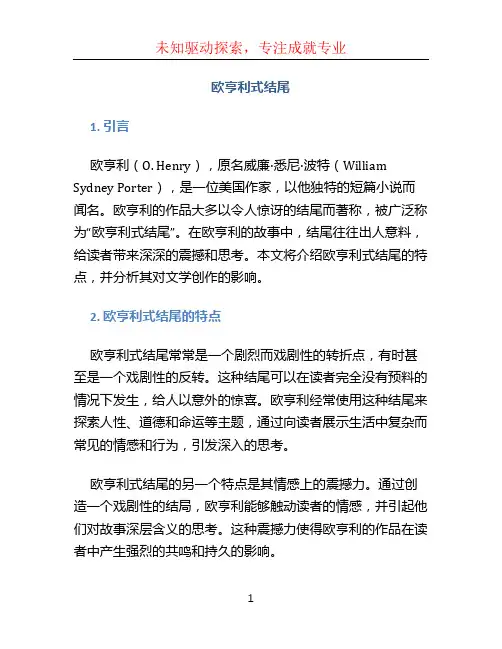 未知驱动探索，专注成就专业

欧亨利式结尾

1. 引言

欧亨利（O. Henry），原名威廉·悉尼·波特（William Sydney Porter），是一位美国作家，以他独特的短篇小说而闻名。欧亨利的作品大多以令人惊讶的结尾而著称，被广泛称为“欧亨利式结尾”。在欧亨利的故事中，结尾往往出人意料，给读者带来深深的震撼和思考。本文将介绍欧亨利式结尾的特点，并分析其对文学创作的影响。

2. 欧亨利式结尾的特点

欧亨利式结尾常常是一个剧烈而戏剧性的转折点，有时甚至是一个戏剧性的反转。这种结尾可以在读者完全没有预料的情况下发生，给人以意外的惊喜。欧亨利经常使用这种结尾来探索人性、道德和命运等主题，通过向读者展示生活中复杂而常见的情感和行为，引发深入的思考。

欧亨利式结尾的另一个特点是其情感上的震撼力。通过创造一个戏剧性的结局，欧亨利能够触动读者的情感，并引起他们对故事深层含义的思考。这种震撼力使得欧亨利的作品在读者中产生强烈的共鸣和持久的影响。

1